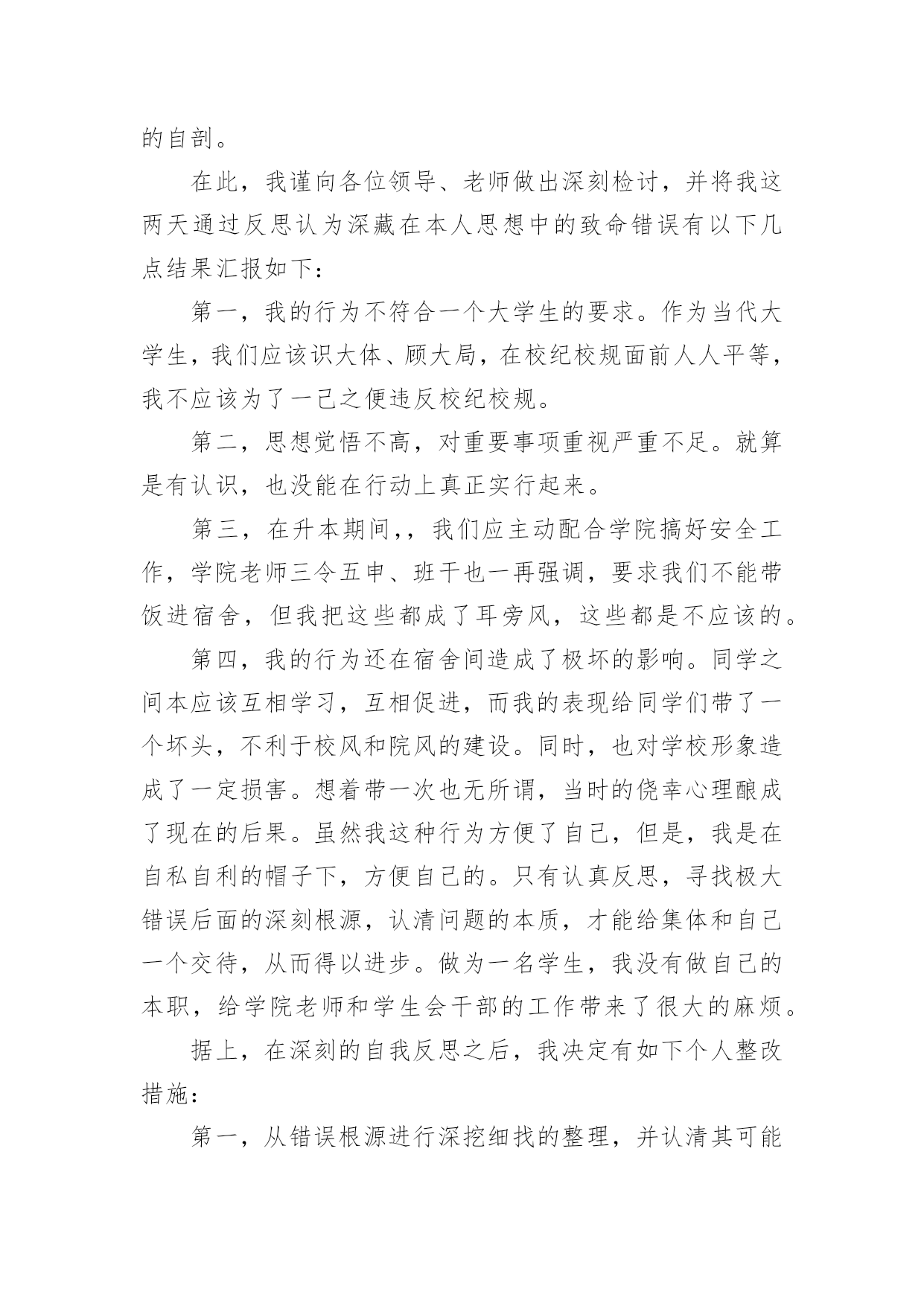 的自剖。

在此，我谨向各位领导、老师做出深刻检讨，并将我这两天通过反思认为深藏在本人思想中的致命错误有以下几点结果汇报如下：

第一，我的行为不符合一个大学生的要求。作为当代大学生，我们应该识大体、顾大局，在校纪校规面前人人平等，我不应该为了一己之便违反校纪校规。

第二，思想觉悟不高，对重要事项重视严重不足。就算是有认识，也没能在行动上真正实行起来。

第三，在升本期间，，我们应主动配合学院搞好安全工作，学院老师三令五申、班干也一再强调，要求我们不能带饭进宿舍，但我把这些都成了耳旁风，这些都是不应该的。

第四，我的行为还在宿舍间造成了极坏的影响。同学之间本应该互相学习，互相促进，而我的表现给同学们带了一个坏头，不利于校风和院风的建设。同时，也对学校形象造成了一定损害。想着带一次也无所谓，当时的侥幸心理酿成了现在的后果。虽然我这种行为方便了自己，但是，我是在自私自利的帽子下，方便自己的。只有认真反思，寻找极大错误后面的深刻根源，认清问题的本质，才能给集体和自己一个交待，从而得以进步。做为一名学生，我没有做自己的本职，给学院老师和学生会干部的工作带来了很大的麻烦。

据上，在深刻的自我反思之后，我决定有如下个人整改措施：

第一，从错误根源进行深挖细找的整理，并认清其可能